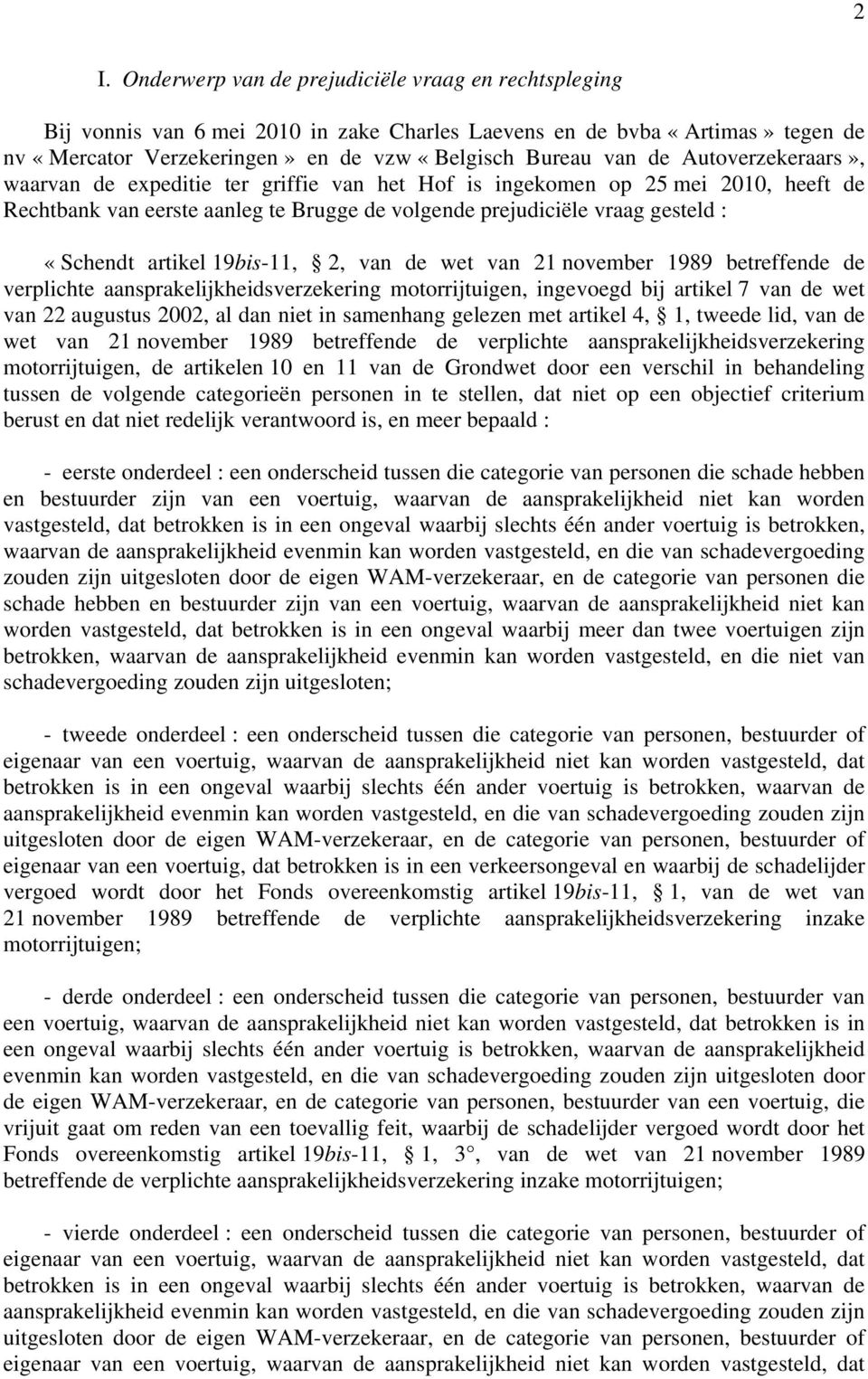 2

I. Onderwerp van de prejudiciële vraag en rechtspleging

Bij vonnis van 6 mei 2010 in zake Charles Laevens en de bvba « Artimas » tegen de nv « Mercator Verzekeringen » en de vzw « Belgisch Bureau van de Autoverzekeraars », waarvan de expeditie ter griffie van het Hof is ingekomen op 25 mei 2010, heeft de Rechtbank van eerste aanleg te Brugge de volgende prejudiciële vraag gesteld :

« Schendt artikel 19bis-11, § 2, van de wet van 21 november 1989 betreffende de verplichte aansprakelijkheidsverzekering motorrijtuigen, ingevoegd bij artikel 7 van de wet van 22 augustus 2002, al dan niet in samenhang gelezen met artikel 4, § 1, tweede lid, van de wet van 21 november 1989 betreffende de verplichte aansprakelijkheidsverzekering motorrijtuigen, de artikelen 10 en 11 van de Grondwet door een verschil in behandeling tussen de volgende categorieën personen in te stellen, dat niet op een objectief criterium berust en dat niet redelijk verantwoord is, en meer bepaald :

- eerste onderdeel : een onderscheid tussen die categorie van personen die schade hebben en bestuurder zijn van een voertuig, waarvan de aansprakelijkheid niet kan worden vastgesteld, dat betrokken is in een ongeval waarbij slechts één ander voertuig is betrokken, waarvan de aansprakelijkheid evenmin kan worden vastgesteld, en die van schadevergoeding zouden zijn uitgesloten door de eigen WAM-verzekeraar, en de categorie van personen die schade hebben en bestuurder zijn van een voertuig, waarvan de aansprakelijkheid niet kan worden vastgesteld, dat betrokken is in een ongeval waarbij meer dan twee voertuigen zijn betrokken, waarvan de aansprakelijkheid evenmin kan worden vastgesteld, en die niet van schadevergoeding zouden zijn uitgesloten;

- tweede onderdeel : een onderscheid tussen die categorie van personen, bestuurder of eigenaar van een voertuig, waarvan de aansprakelijkheid niet kan worden vastgesteld, dat betrokken is in een ongeval waarbij slechts één ander voertuig is betrokken, waarvan de aansprakelijkheid evenmin kan worden vastgesteld, en die van schadevergoeding zouden zijn uitgesloten door de eigen WAM-verzekeraar, en de categorie van personen, bestuurder of eigenaar van een voertuig, dat betrokken is in een verkeersongeval en waarbij de schadelijder vergoed wordt door het Fonds overeenkomstig artikel 19bis-11, § 1, van de wet van 21 november 1989 betreffende de verplichte aansprakelijkheidsverzekering inzake motorrijtuigen;

- derde onderdeel : een onderscheid tussen die categorie van personen, bestuurder van een voertuig, waarvan de aansprakelijkheid niet kan worden vastgesteld, dat betrokken is in een ongeval waarbij slechts één ander voertuig is betrokken, waarvan de aansprakelijkheid evenmin kan worden vastgesteld, en die van schadevergoeding zouden zijn uitgesloten door de eigen WAM-verzekeraar, en de categorie van personen, bestuurder van een voertuig, die vrijuit gaat om reden van een toevallig feit, waarbij de schadelijder vergoed wordt door het Fonds overeenkomstig artikel 19bis-11, § 1, 3°, van de wet van 21 november 1989 betreffende de verplichte aansprakelijkheidsverzekering inzake motorrijtuigen;

- vierde onderdeel : een onderscheid tussen die categorie van personen, bestuurder of eigenaar van een voertuig, waarvan de aansprakelijkheid niet kan worden vastgesteld, dat betrokken is in een ongeval waarbij slechts één ander voertuig is betrokken, waarvan de aansprakelijkheid evenmin kan worden vastgesteld, en die van schadevergoeding zouden zijn uitgesloten door de eigen WAM-verzekeraar, en de categorie van personen, bestuurder of eigenaar van een voertuig, waarvan de aansprakelijkheid niet kan worden vastgesteld, dat